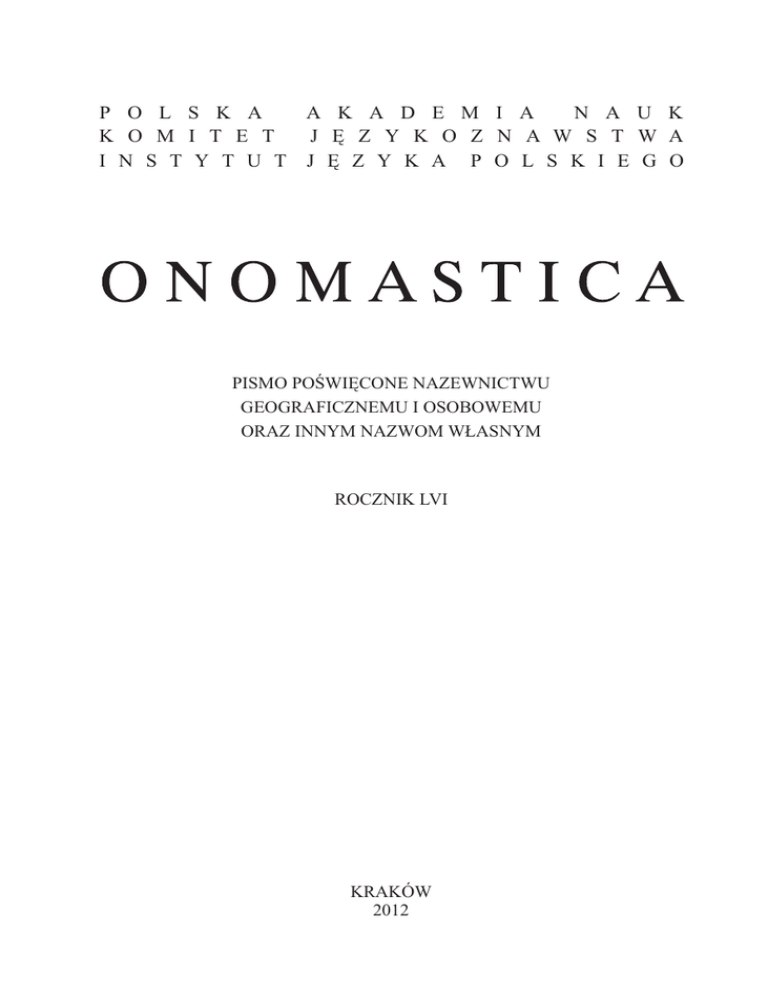 POLSKA AKADEMIA NAUK
KOMITET JĘZYKOZNAWSTWA
INSTYTUT JĘZYKA POLSKIEGO

ONOMASTICA

PISMO POŚWIĘCONE NAZEWNICTWU
GEOGRAFICZNEMU I OSOBOWEMU
ORAZ INNYM NAZWOM WŁASNYM

ROCZNIK LVI

KRAKÓW
2012